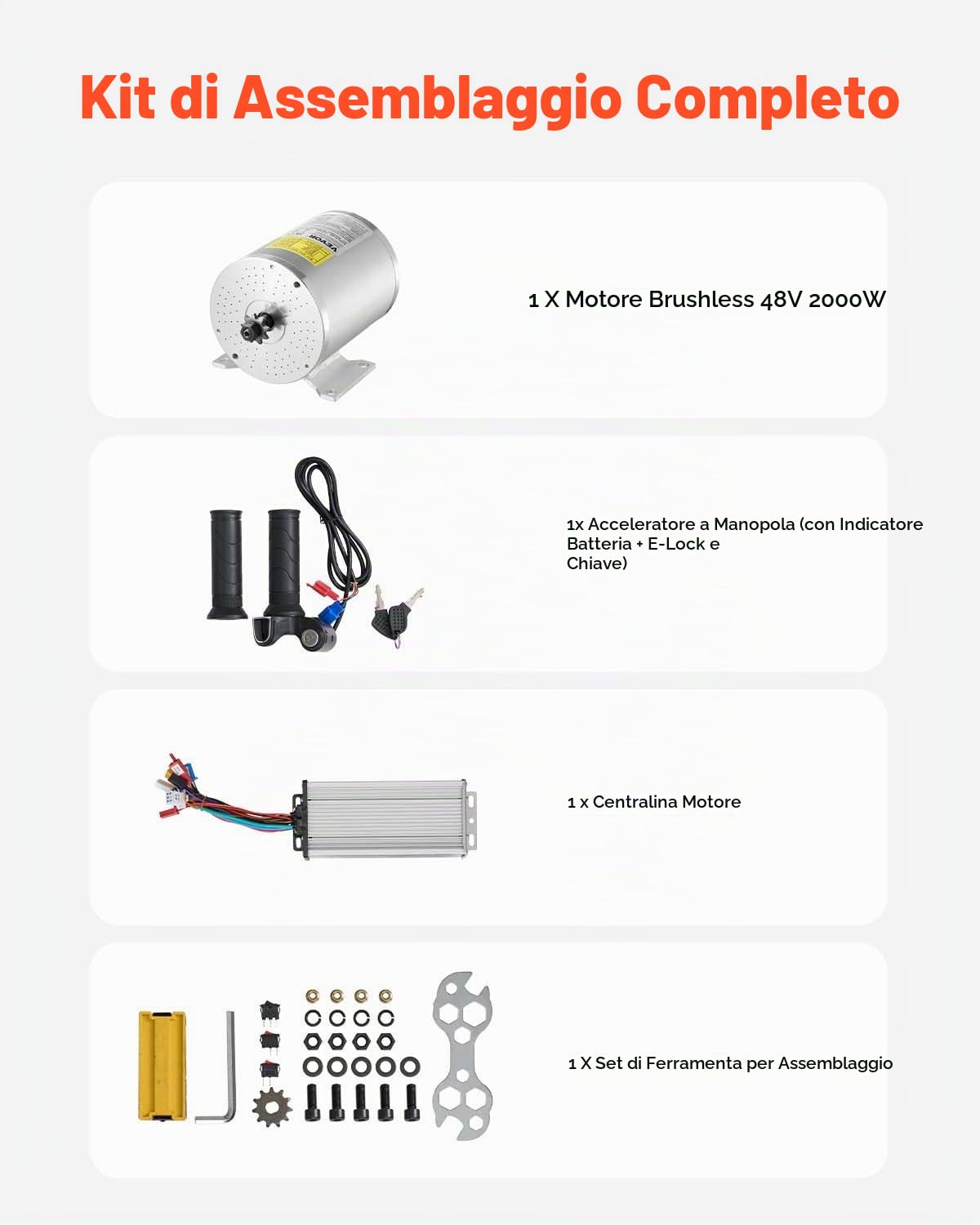 Kit di Assemblaggio Completo

VEVOR

1 X Motore Brushless 48V 2000W

1x Acceleratore a Manopola (con Indicatore Batteria + E-Lock e Chiave)

1 x Centralina Motore

1 X Set di Ferramenta per Assemblaggio